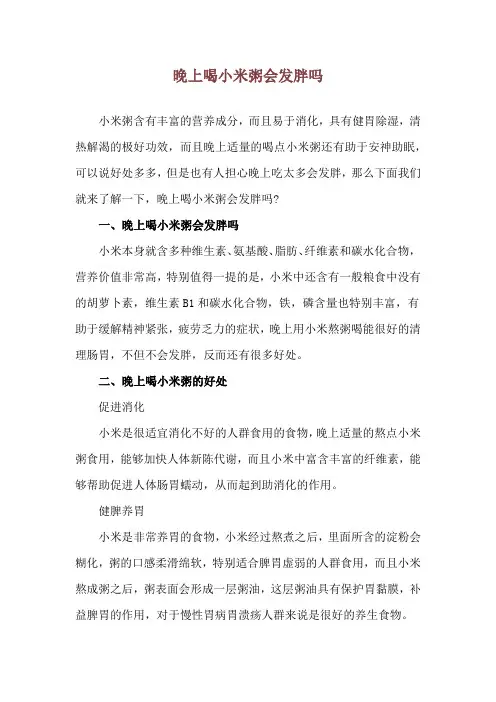 晚上喝小米粥会发胖吗

小米粥含有丰富的营养成分，而且易于消化，具有健胃除湿，清热解渴的极好功效，而且晚上适量的喝点小米粥还有助于安神助眠，可以说好处多多，但是也有人担心晚上吃太多会发胖，那么下面我们就来了解一下，晚上喝小米粥会发胖吗？

一、晚上喝小米粥会发胖吗

小米本身就含多种维生素、氨基酸、脂肪、纤维素和碳水化合物，营养价值非常高，特别值得一提的是，小米中还含有一般粮食中没有的胡萝卜素，维生素 B1 和碳水化合物，铁，磷含量也特别丰富，有助于缓解精神紧张，疲劳乏力的症状，晚上用小米熬粥喝能很好的清理肠胃，不但不会发胖，反而还有很多好处。

二、晚上喝小米粥的好处

促进消化

小米是很适宜消化不好的人群食用的食物，晚上适量的熬点小米粥食用，能够加快人体新陈代谢，而且小米中富含丰富的纤维素，能够帮助促进人体肠胃蠕动，从而起到助消化的作用。

健脾养胃

小米是非常养胃的食物，小米经过熬煮之后，里面所含的淀粉会糊化，粥的口感柔滑绵软，特别适合脾胃虚弱的人群食用，而且小米熬成粥之后，粥表面会形成一层粥油，这层粥油具有保护胃黏膜，补益脾胃的作用，对于慢性胃病胃溃疡人群来说是很好的养生食物。